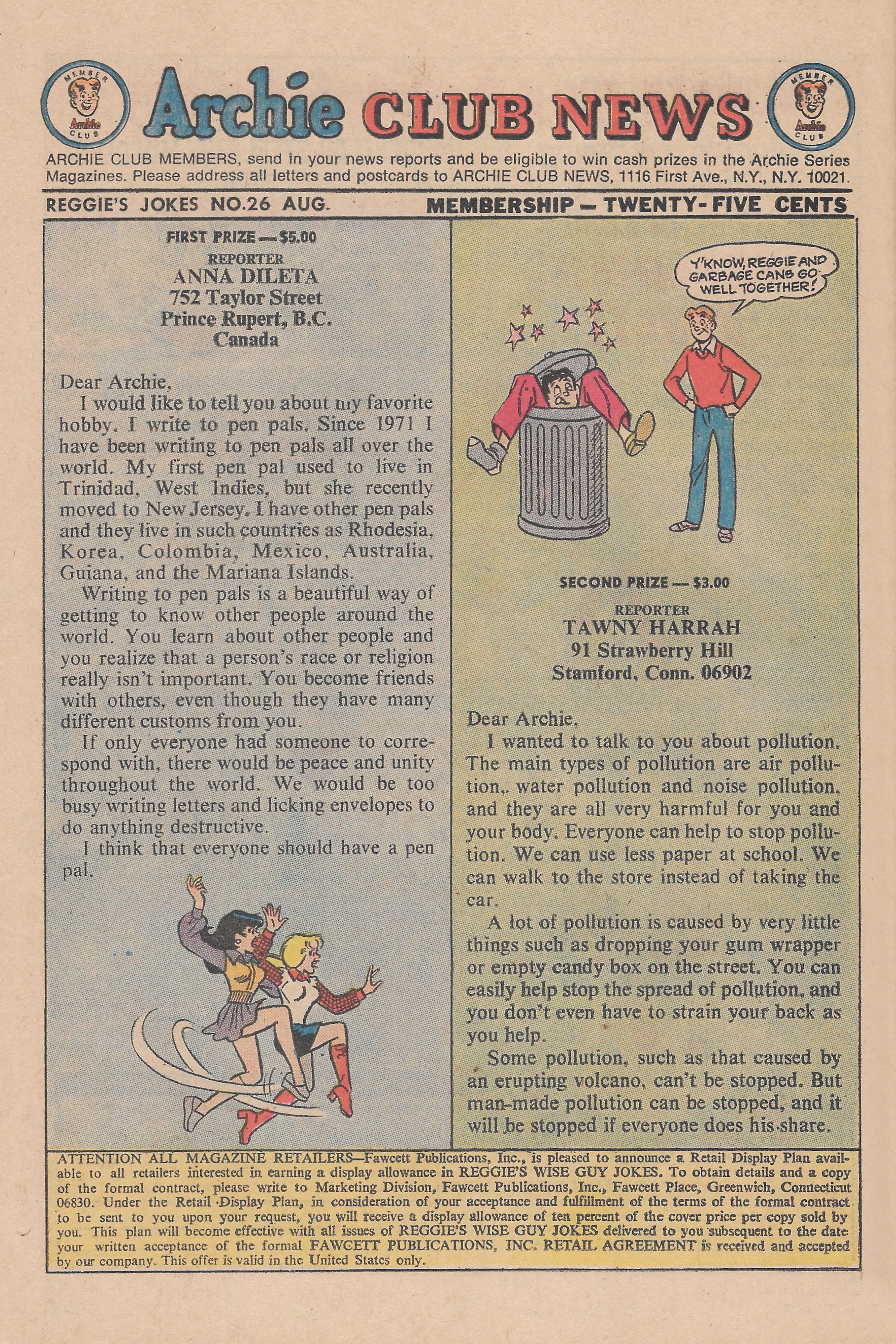 MEMBER Archie CLUB

Archie CLUB NEWS

MEMBER Archie CLUB

ARCHIE CLUB MEMBERS, send in your news reports and be eligible to win cash prizes in the Archie Series Magazines. Please address all letters and postcards to ARCHIE CLUB NEWS, 1116 First Ave., N.Y., N.Y. 10021.

REGGIE'S JOKES NO.26 AUG.

MEMBERSHIP — TWENTY-FIVE CENTS

FIRST PRIZE — $5.00

REPORTER
ANNA DILETA
752 Taylor Street
Prince Rupert, B.C.
Canada

Dear Archie,

I would like to tell you about my favorite hobby. I write to pen pals. Since 1971 I have been writing to pen pals all over the world. My first pen pal used to live in Trinidad, West Indies, but she recently moved to New Jersey. I have other pen pals and they live in such countries as Rhodesia, Korea, Colombia, Mexico, Australia, Guiana, and the Mariana Islands.

Writing to pen pals is a beautiful way of getting to know other people around the world. You learn about other people and you realize that a person's race or religion really isn't important. You become friends with others, even though they have many different customs from you.

If only everyone had someone to correspond with, there would be peace and unity throughout the world. We would be too busy writing letters and licking envelopes to do anything destructive.

I think that everyone should have a pen pal.

Y'KNOW, REGGIE AND GARBAGE CANS GO WELL TOGETHER!

SECOND PRIZE — $3.00

REPORTER
TAWNY HARRAH
91 Strawberry Hill
Stamford, Conn. 06902

Dear Archie,

I wanted to talk to you about pollution. The main types of pollution are air pollution,. water pollution and noise pollution, and they are all very harmful for you and your body. Everyone can help to stop pollution. We can use less paper at school. We can walk to the store instead of taking the car.

A lot of pollution is caused by very little things such as dropping your gum wrapper or empty candy box on the street. You can easily help stop the spread of pollution, and you don't even have to strain your back as you help.

Some pollution, such as that caused by an erupting volcano, can't be stopped. But man-made pollution can be stopped, and it will be stopped if everyone does his share.

ATTENTION ALL MAGAZINE RETAILERS—Fawcett Publications, Inc., is pleased to announce a Retail Display Plan available to all retailers interested in earning a display allowance in REGGIE'S WISE GUY JOKES. To obtain details and a copy of the formal contract, please write to Marketing Division, Fawcett Publications, Inc., Fawcett Place, Greenwich, Connecticut 06830. Under the Retail Display Plan, in consideration of your acceptance and fulfillment of the terms of the formal contract to be sent to you upon your request, you will receive a display allowance of ten percent of the cover price per copy sold by you. This plan will become effective with all issues of REGGIE'S WISE GUY JOKES delivered to you subsequent to the date your written acceptance of the formal FAWCETT PUBLICATIONS, INC. RETAIL AGREEMENT is received and accepted by our company. This offer is valid in the United States only.